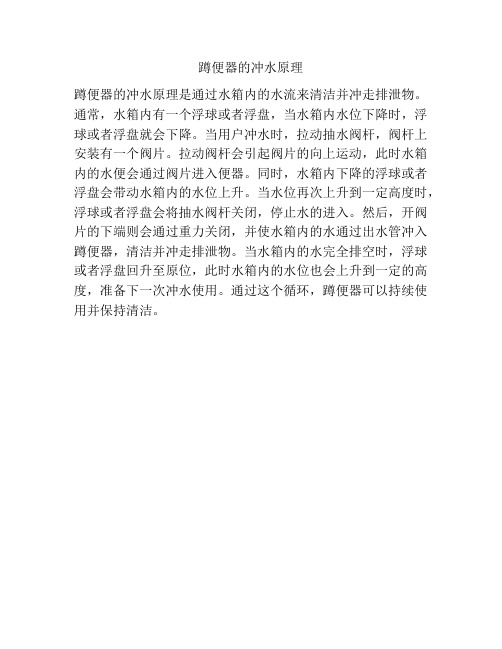 蹲便器的冲水原理

蹲便器的冲水原理是通过水箱内的水流来清洁并冲走排泄物。通常，水箱内有一个浮球或者浮盘，当水箱内水位下降时，浮球或者浮盘就会下降。当用户冲水时，拉动抽水阀杆，阀杆上安装有一个阀片。拉动阀杆会引起阀片的向上运动，此时水箱内的水便会通过阀片进入便器。同时，水箱内下降的浮球或者浮盘会带动水箱内的水位上升。当水位再次上升到一定高度时，浮球或者浮盘会将抽水阀杆关闭，停止水的进入。然后，开阀片的下端则会通过重力关闭，并使水箱内的水通过出水管冲入蹲便器，清洁并冲走排泄物。当水箱内的水完全排空时，浮球或者浮盘回升至原位，此时水箱内的水位也会上升到一定的高度，准备下一次冲水使用。通过这个循环，蹲便器可以持续使用并保持清洁。